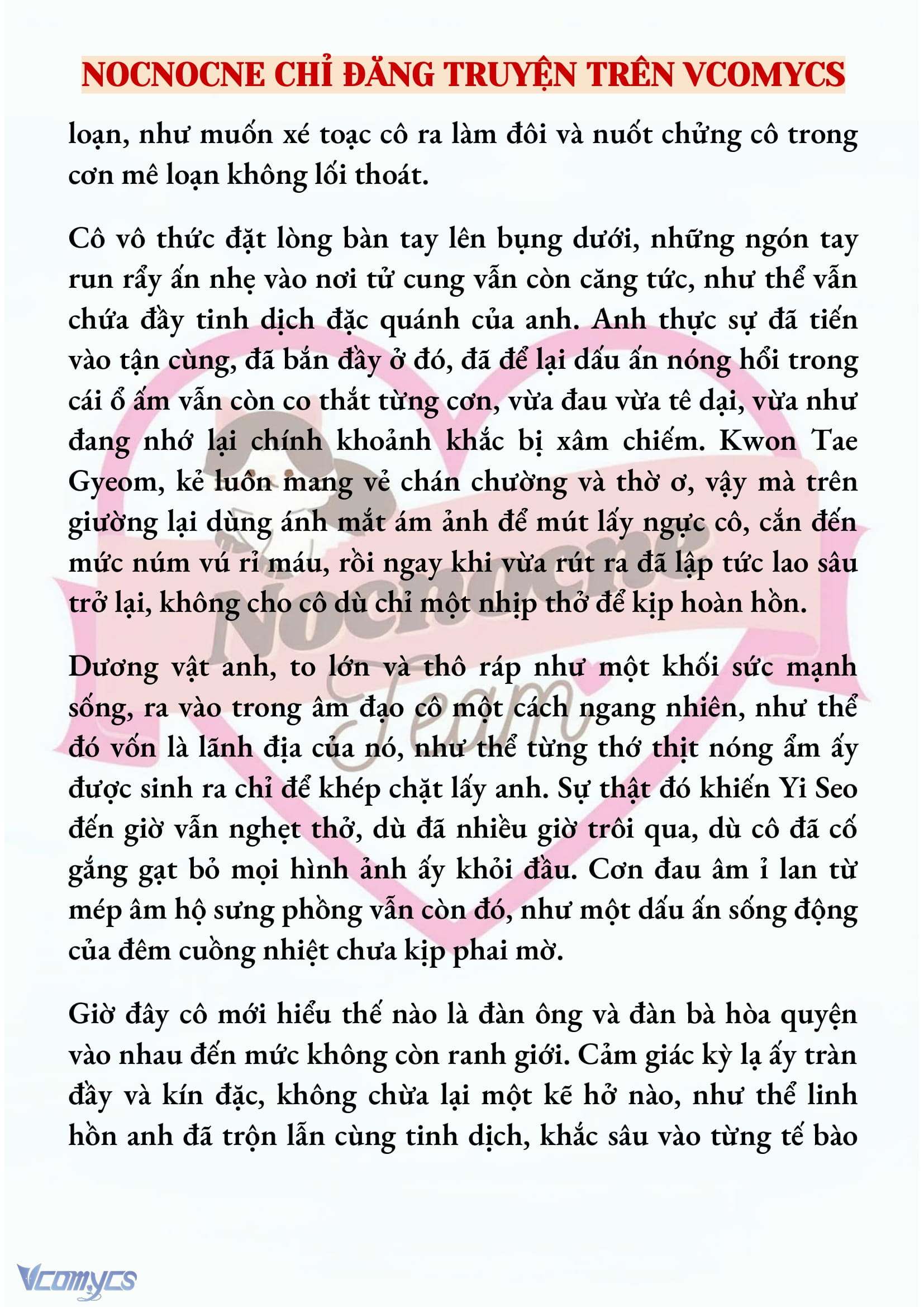 NOCNOCNE CHỈ ĐĂNG TRUYỆN TRÊN VCOMYCS

loạn, như muốn xé toạc cô ra làm đôi và nuốt chửng cô trong cơn mê loạn không lối thoát.

Cô vô thức đặt lòng bàn tay lên bụng dưới, những ngón tay run rẩy ấn nhẹ vào nơi tử cung vẫn còn căng tức, như thể vẫn chứa đầy tinh dịch đặc quánh của anh. Anh thực sự đã tiến vào tận cùng, đã bắn đầy ở đó, đã để lại dấu ấn nóng hổi trong cái ổ ấm vẫn còn co thắt từng cơn, vừa đau vừa tê dại, vừa như đang nhớ lại chính khoảnh khắc bị xâm chiếm. Kwon Tae Gyeom, kẻ luôn mang vẻ chán chường và thờ ơ, vậy mà trên giường lại dùng ánh mắt ám ảnh để mút lấy ngực cô, cắn đến mức núm vú rỉ máu, rồi ngay khi vừa rút ra đã lập tức lao sâu trở lại, không cho cô dù chỉ một nhịp thở để kịp hoàn hồn.

Dương vật anh, to lớn và thô ráp như một khối sức mạnh sống, ra vào trong âm đạo cô một cách ngang nhiên, như thể đó vốn là lãnh địa của nó, như thể từng thớ thịt nóng ẩm ấy được sinh ra chỉ để khép chặt lấy anh. Sự thật đó khiến Yi Seo đến giờ vẫn nghẹt thở, dù đã nhiều giờ trôi qua, dù cô đã cố gắng gạt bỏ mọi hình ảnh ấy khỏi đầu. Cơn đau âm ỉ lan từ mép âm hộ sưng phồng vẫn còn đó, như một dấu ấn sống động của đêm cuồng nhiệt chưa kịp phai mờ.

Giờ đây cô mới hiểu thế nào là đàn ông và đàn bà hòa quyện vào nhau đến mức không còn ranh giới. Cảm giác kỳ lạ ấy tràn đầy và kín đặc, không chừa lại một kẽ hở nào, như thể linh hồn anh đã trộn lẫn cùng tinh dịch, khắc sâu vào từng tế bào

Nocnocne Team

Vcomycs